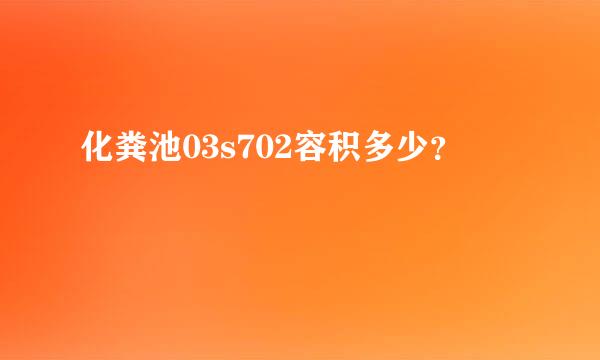 化粪池03s702容积多少?